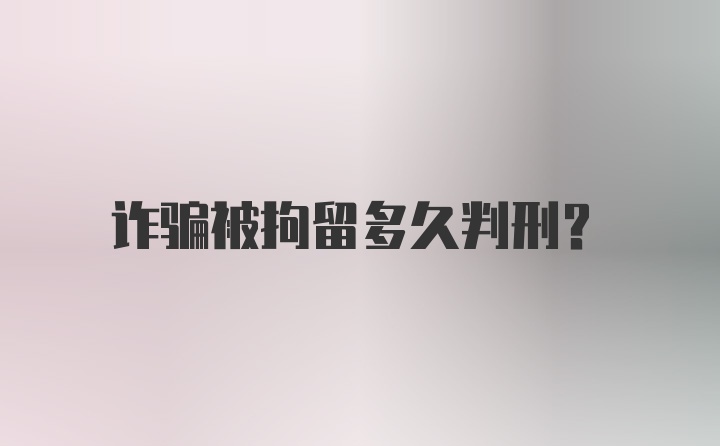 诈骗被拘留多久判刑?